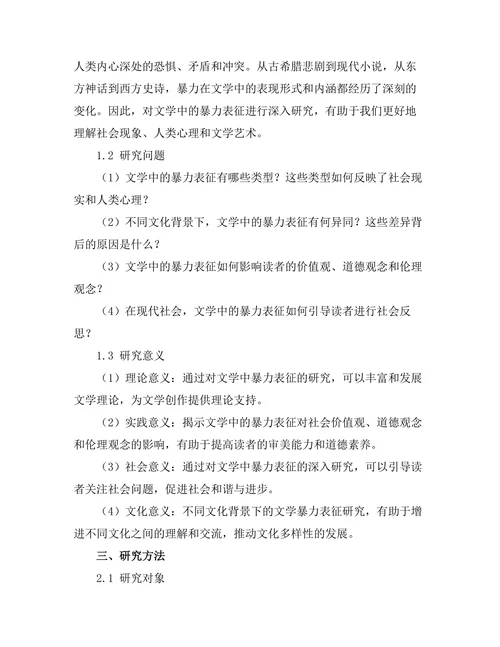 人类内心深处的恐惧、矛盾和冲突。从古希腊悲剧到现代小说，从东方神话到西方史诗，暴力在文学中的表现形式和内涵都经历了深刻的变化。因此，对文学中的暴力表征进行深入研究，有助于我们更好地理解社会现象、人类心理和文学艺术。

1.2 研究问题

（1）文学中的暴力表征有哪些类型？这些类型如何反映了社会现实和人类心理？

（2）不同文化背景下，文学中的暴力表征有何异同？这些差异背后的原因是什么？

（3）文学中的暴力表征如何影响读者的价值观、道德观念和伦理观念？

（4）在现代社会，文学中的暴力表征如何引导读者进行社会反思？

1.3 研究意义

（1）理论意义：通过对文学中暴力表征的研究，可以丰富和发展文学理论，为文学创作提供理论支持。

（2）实践意义：揭示文学中的暴力表征对社会价值观、道德观念和伦理观念的影响，有助于提高读者的审美能力和道德素养。

（3）社会意义：通过对文学中暴力表征的深入研究，可以引导读者关注社会问题，促进社会和谐与进步。

（4）文化意义：不同文化背景下的文学暴力表征研究，有助于增进不同文化之间的理解和交流，推动文化多样性的发展。

三、研究方法

2.1 研究对象